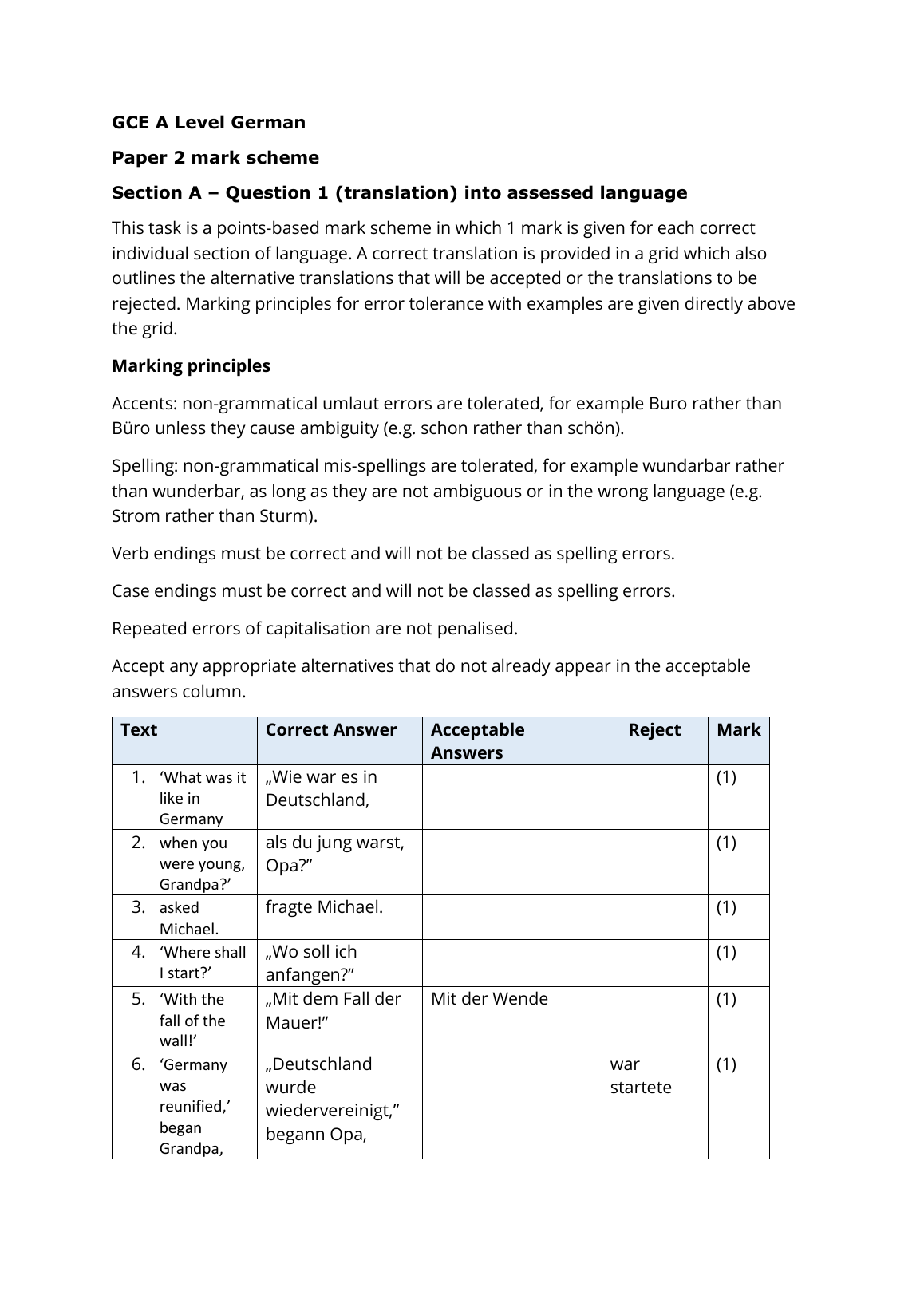 GCE A Level German

Paper 2 mark scheme

Section A – Question 1 (translation) into assessed language

This task is a points-based mark scheme in which 1 mark is given for each correct individual section of language. A correct translation is provided in a grid which also outlines the alternative translations that will be accepted or the translations to be rejected. Marking principles for error tolerance with examples are given directly above the grid.

Marking principles

Accents: non-grammatical umlaut errors are tolerated, for example Buro rather than Büro unless they cause ambiguity (e.g. schon rather than schön).

Spelling: non-grammatical mis-spellings are tolerated, for example wundarbar rather than wunderbar, as long as they are not ambiguous or in the wrong language (e.g. Strom rather than Sturm).

Verb endings must be correct and will not be classed as spelling errors.

Case endings must be correct and will not be classed as spelling errors.

Repeated errors of capitalisation are not penalised.

Accept any appropriate alternatives that do not already appear in the acceptable answers column.

| Text | Correct Answer | Acceptable Answers | Reject | Mark |
|---|---|---|---|---|
| 1. ‘What was it like in Germany | „Wie war es in Deutschland, | | | (1) |
| 2. when you were young, Grandpa?’ | als du jung warst, Opa?” | | | (1) |
| 3. asked Michael. | fragte Michael. | | | (1) |
| 4. ‘Where shall I start?’ | „Wo soll ich anfangen?” | | | (1) |
| 5. ‘With the fall of the wall!’ | „Mit dem Fall der Mauer!” | Mit der Wende | | (1) |
| 6. ‘Germany was reunified,’ began Grandpa, | „Deutschland wurde wiedervereinigt,” begann Opa, | | war startete | (1) |